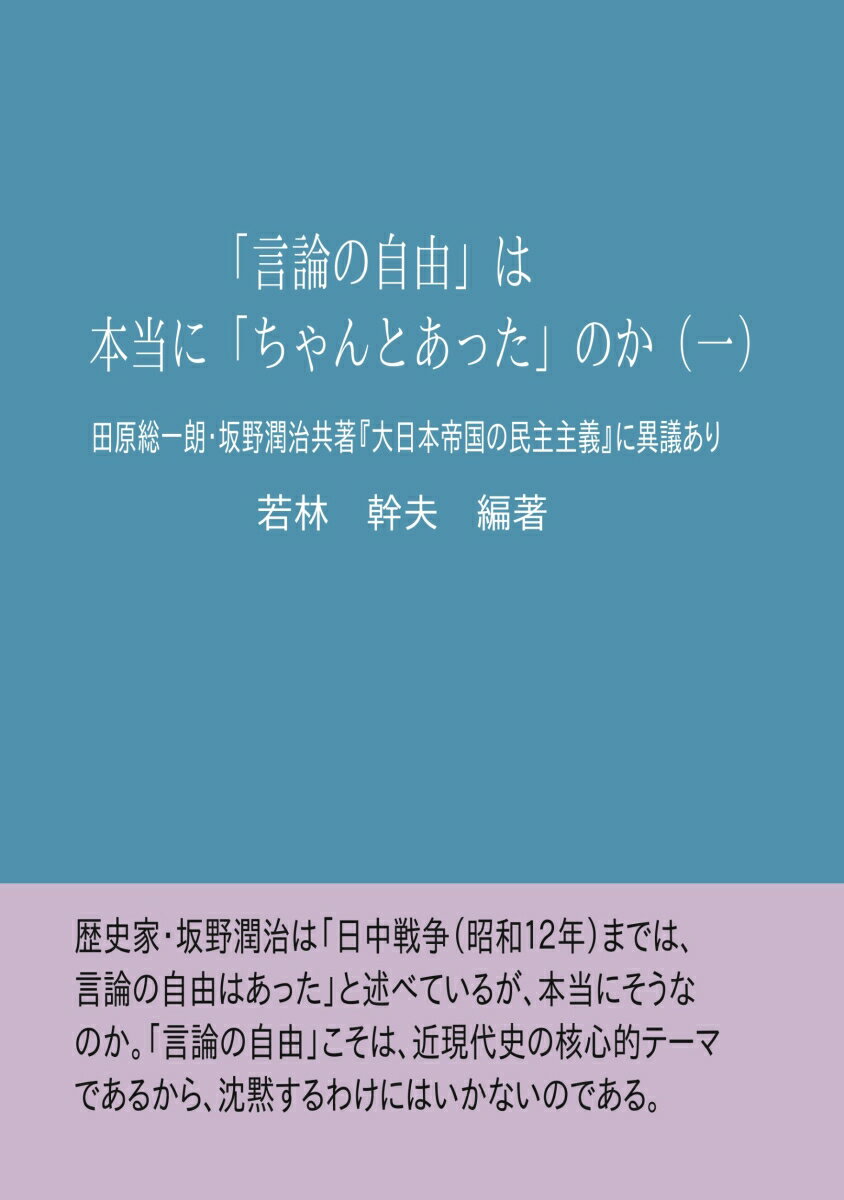 「言論の自由」は
本当に「ちゃんとあった」のか（一）

田原総一朗・坂野潤治共著『大日本帝国の民主主義』に異議あり

若林　幹夫　編著

歴史家・坂野潤治は「日中戦争（昭和12年）までは、言論の自由はあった」と述べているが、本当にそうなのか。「言論の自由」こそは、近現代史の核心的テーマであるから、沈黙するわけにはいかないのである。